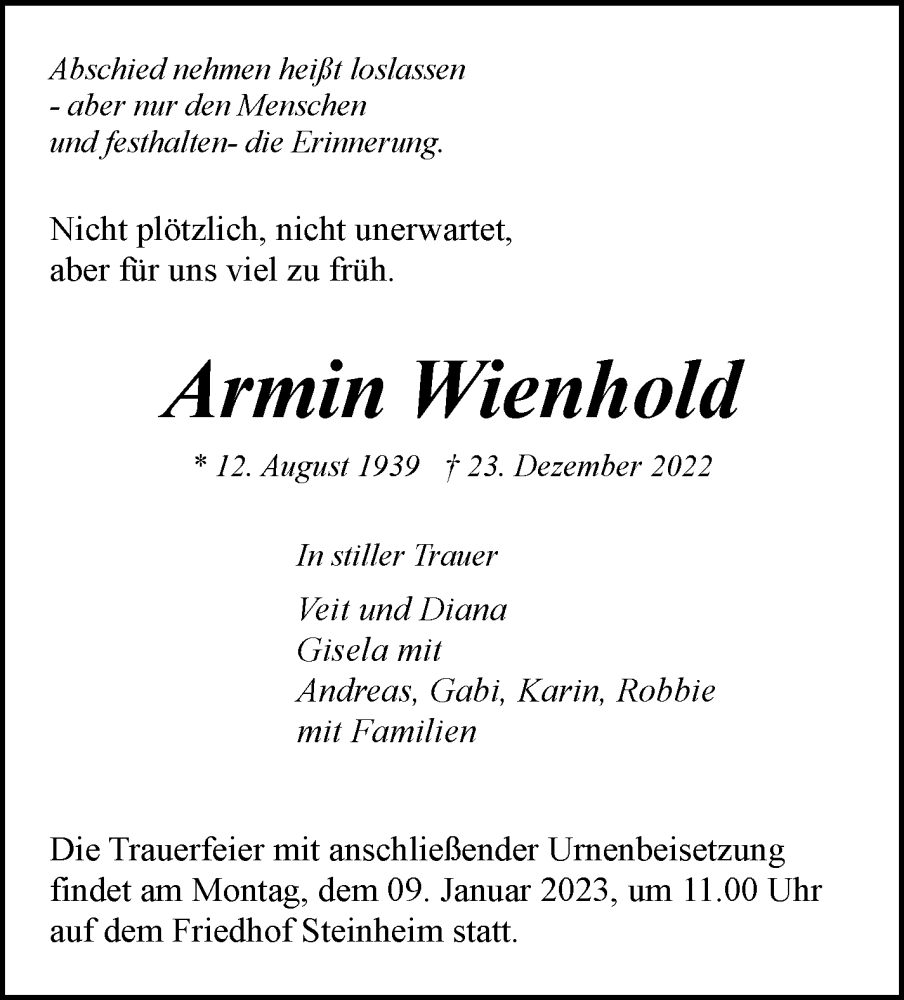 Abschied nehmen heißt loslassen
- aber nur den Menschen
und festhalten- die Erinnerung.

Nicht plötzlich, nicht unerwartet,
aber für uns viel zu früh.

Armin Wienhold

* 12. August 1939 † 23. Dezember 2022

In stiller Trauer

Veit und Diana
Gisela mit
Andreas, Gabi, Karin, Robbie
mit Familien

Die Trauerfeier mit anschließender Urnenbeisetzung findet am Montag, dem 09. Januar 2023, um 11.00 Uhr auf dem Friedhof Steinheim statt.